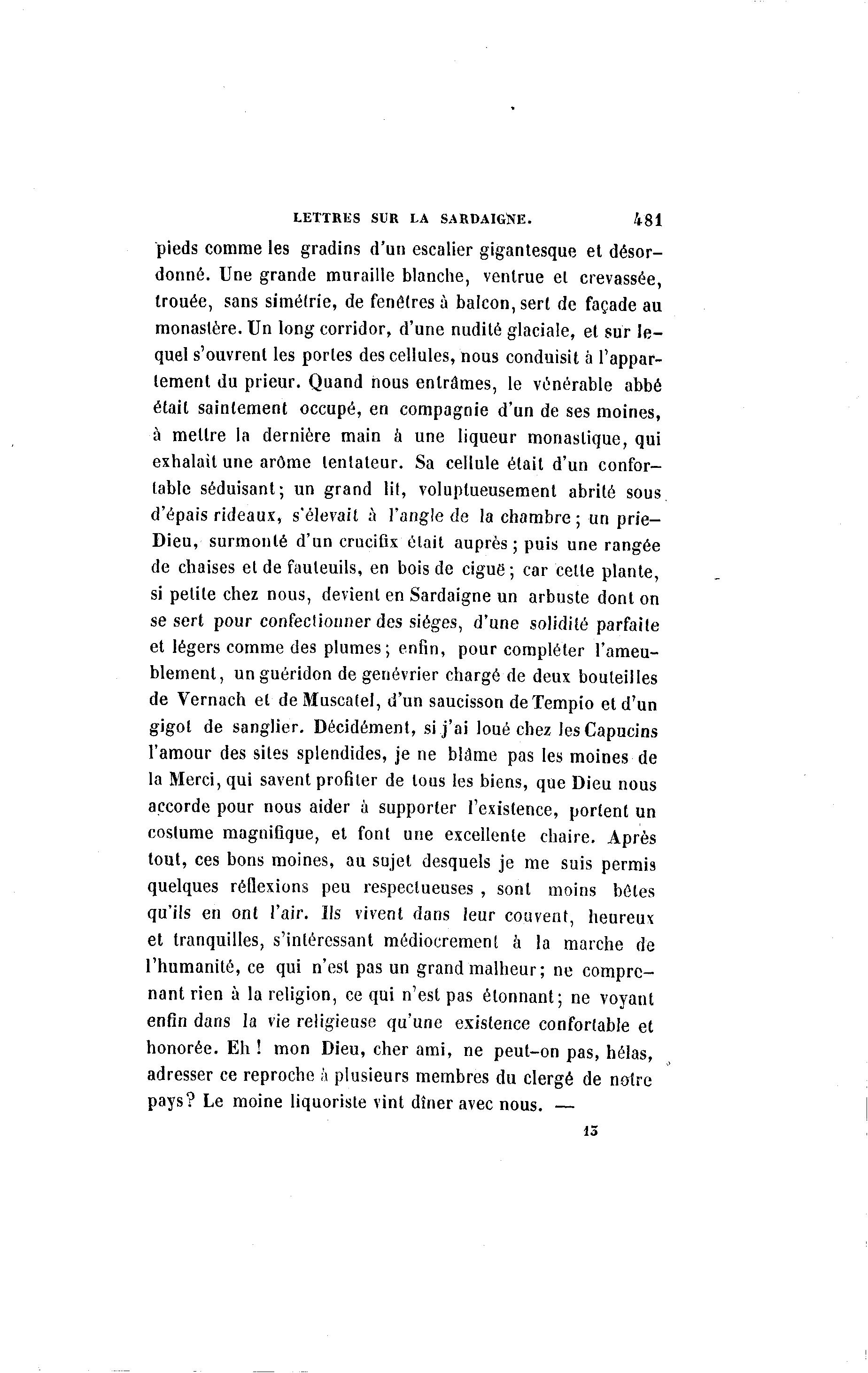 LETTRES SUR LA SARDAIGNE. 481

pieds comme les gradins d'un escalier gigantesque et désordonné. Une grande muraille blanche, ventrue et crevassée, trouée, sans simétrie, de fenêtres à balcon, sert de façade au monastère. Un long corridor, d'une nudité glaciale, et sur lequel s'ouvrent les portes des cellules, nous conduisit à l'appartement du prieur. Quand nous entrâmes, le vénérable abbé était saintement occupé, en compagnie d'un de ses moines, à mettre la dernière main à une liqueur monastique, qui exhalait une arôme tentateur. Sa cellule était d'un confortable séduisant; un grand lit, voluptueusement abrité sous d'épais rideaux, s'élevait à l'angle de la chambre; un prie-Dieu, surmonté d'un crucifix était auprès; puis une rangée de chaises et de fauteuils, en bois de ciguë; car cette plante, si petite chez nous, devient en Sardaigne un arbuste dont on se sert pour confectionner des siéges, d'une solidité parfaite et légers comme des plumes; enfin, pour compléter l'ameublement, un guéridon de genévrier chargé de deux bouteilles de Vernach et de Muscatel, d'un saucisson de Tempio et d'un gigot de sanglier. Décidément, si j'ai loué chez les Capucins l'amour des sites splendides, je ne blâme pas les moines de la Merci, qui savent profiter de tous les biens, que Dieu nous accorde pour nous aider à supporter l'existence, portent un costume magnifique, et font une excellente chaire. Après tout, ces bons moines, au sujet desquels je me suis permis quelques réflexions peu respectueuses, sont moins bêtes qu'ils en ont l'air. Ils vivent dans leur couvent, heureux et tranquilles, s'intéressant médiocrement à la marche de l'humanité, ce qui n'est pas un grand malheur; ne comprenant rien à la religion, ce qui n'est pas étonnant; ne voyant enfin dans la vie religieuse qu'une existence confortable et honorée. Eh! mon Dieu, cher ami, ne peut-on pas, hélas, adresser ce reproche à plusieurs membres du clergé de notre pays? Le moine liquoriste vint dîner avec nous. —

15